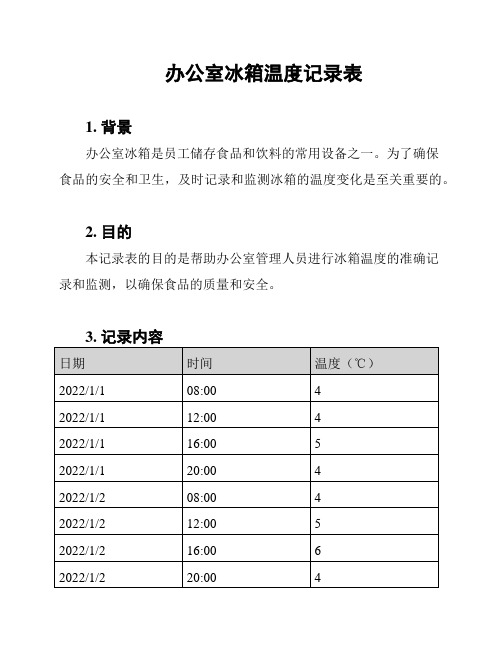 办公室冰箱温度记录表

1. 背景

办公室冰箱是员工储存食品和饮料的常用设备之一。为了确保食品的安全和卫生，及时记录和监测冰箱的温度变化是至关重要的。

2. 目的

本记录表的目的是帮助办公室管理人员进行冰箱温度的准确记录和监测，以确保食品的质量和安全。

3. 记录内容

| 日期 | 时间 | 温度（℃） |
|---|---|---|
| 2022/1/1 | 08:00 | 4 |
| 2022/1/1 | 12:00 | 4 |
| 2022/1/1 | 16:00 | 5 |
| 2022/1/1 | 20:00 | 4 |
| 2022/1/2 | 08:00 | 4 |
| 2022/1/2 | 12:00 | 5 |
| 2022/1/2 | 16:00 | 6 |
| 2022/1/2 | 20:00 | 4 |